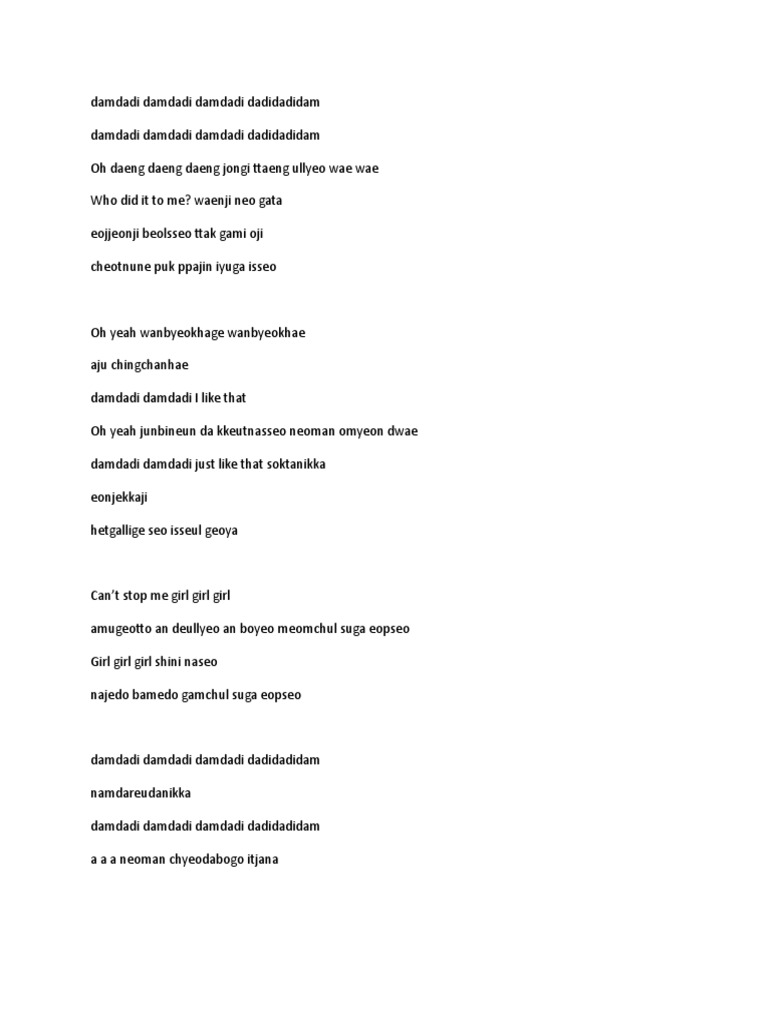 damdadi damdadi damdadi dadidadidam

damdadi damdadi damdadi dadidadidam

Oh daeng daeng daeng jongi ttaeng ullyeo wae wae

Who did it to me? waenji neo gata

eojjeonji beolsseo ttak gami oji

cheotnune puk ppajin iyuga isseo

Oh yeah wanbyeokhage wanbyeokhae

aju chingchanhae

damdadi damdadi I like that

Oh yeah junbineun da kkeutnasseo neoman omyeon dwae

damdadi damdadi just like that soktanikka

eonjekkaji

hetgallige seo isseul geoya

Can't stop me girl girl girl

amugeotto an deullyeo an boyeo meomchul suga eopseo

Girl girl girl shini naseo

najedo bamedo gamchul suga eopseo

damdadi damdadi damdadi dadidadidam

namdareudanikka

damdadi damdadi damdadi dadidadidam

a a a neoman chyeodabogo itjana